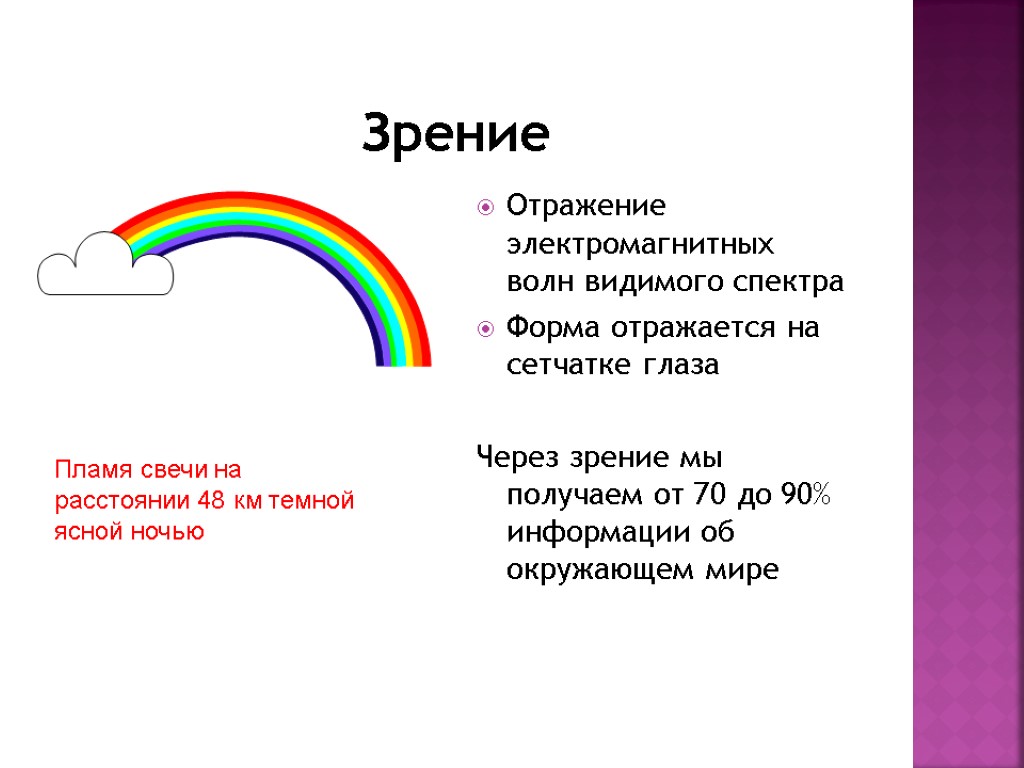 Зрение

Отражение электромагнитных волн видимого спектра

Форма отражается на сетчатке глаза

Через зрение мы получаем от 70 до 90% информации об окружающем мире

Пламя свечи на расстоянии 48 км темной ясной ночью